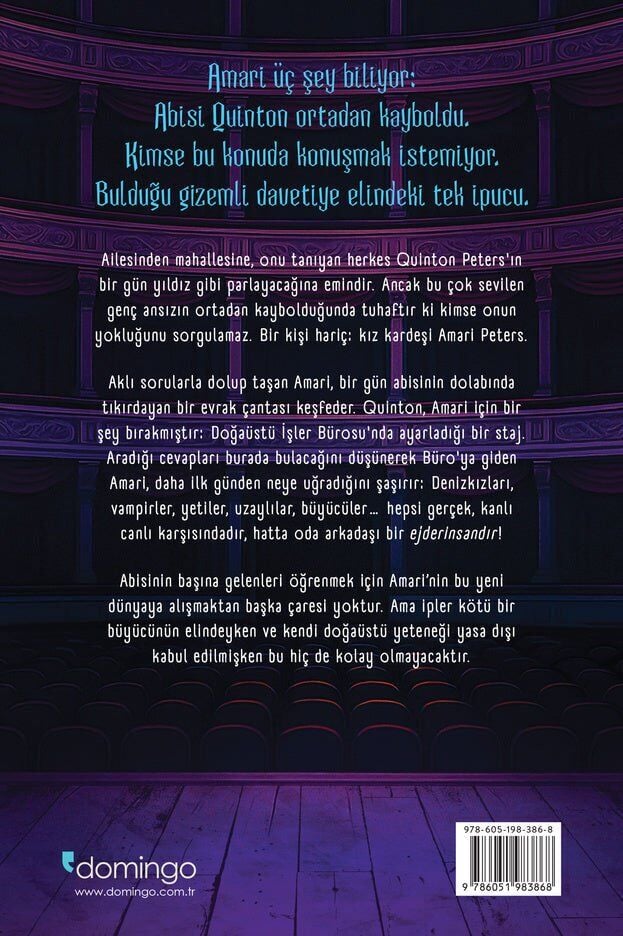 Amari üç şey biliyor:
Abisi Quinton ortadan kayboldu.
Kimse bu konuda konuşmak istemiyor.
Bulduğu gizemli davetiye elindeki tek ipucu.

Ailesinden mahallesine, onu tanıyan herkes Quinton Peters'ın bir gün yıldız gibi parlayacağına emindir. Ancak bu çok sevilen genç ansızın ortadan kaybolduğunda tuhaftır ki kimse onun yokluğunu sorgulamaz. Bir kişi hariç: kız kardeşi Amari Peters.

Aklı sorularla dolup taşan Amari, bir gün abisinin dolabında tıkırdayan bir evrak çantası keşfeder. Quinton, Amari için bir şey bırakmıştır: Doğaüstü İşler Bürosu'nda ayarladığı bir staj. Aradığı cevapları burada bulacağını düşünerek Büro'ya giden Amari, daha ilk günden neye uğradığını şaşırır: Denizkızları, vampirler, yetiler, uzaylılar, büyücüler... hepsi gerçek, kanlı canlı karşısındadır, hatta oda arkadaşı bir ejderinsandır!

Abisinin başına gelenleri öğrenmek için Amari'nin bu yeni dünyaya alışmaktan başka çaresi yoktur. Ama ipler kötü bir büyücünün elindeyken ve kendi doğaüstü yeteneği yasa dışı kabul edilmişken bu hiç de kolay olmayacaktır.

domingo
www.domingo.com.tr

978-605-198-386-8
9 786051 983868